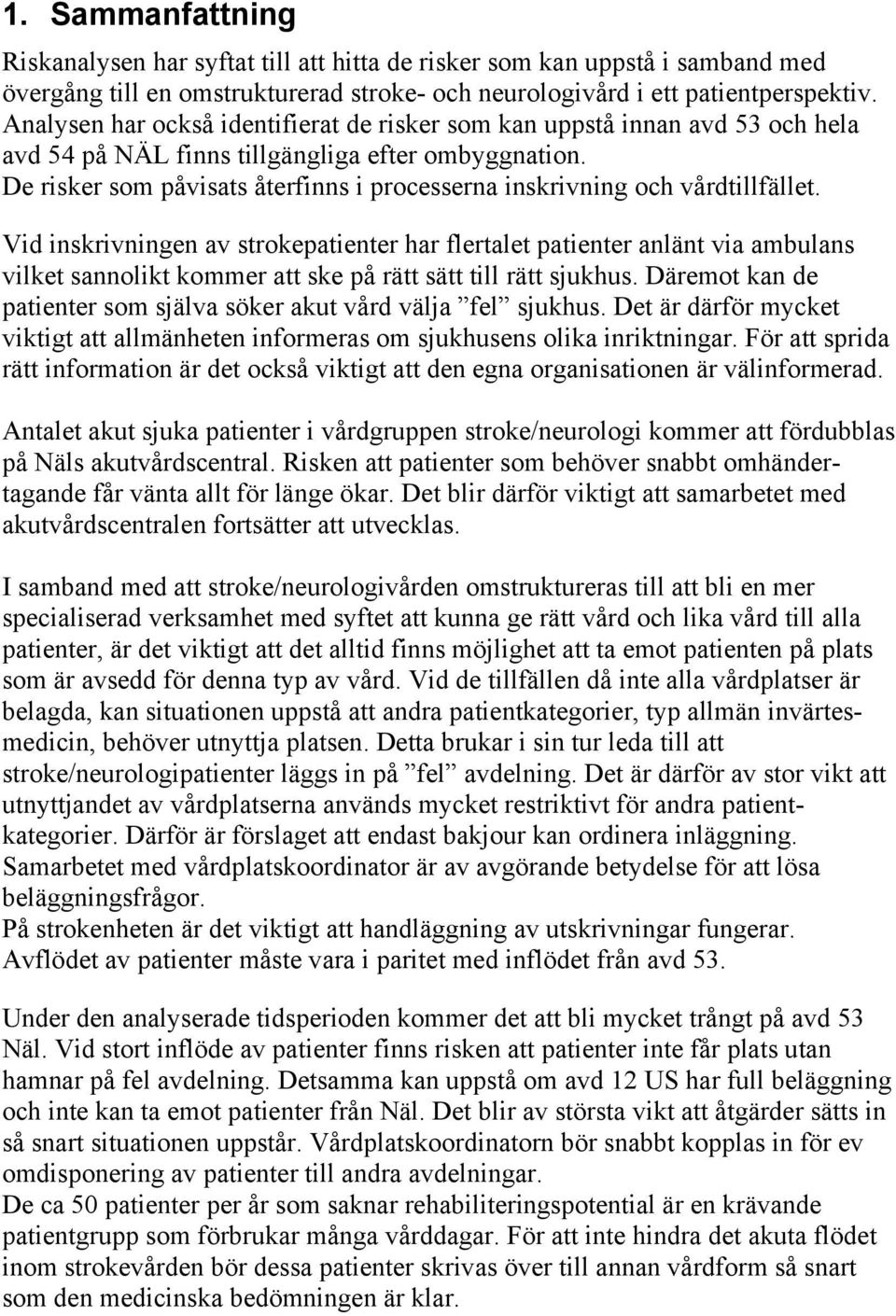 1. Sammanfattning

Riskanalysen har syftat till att hitta de risker som kan uppstå i samband med övergång till en omstrukturerad stroke- och neurologivård i ett patientperspektiv. Analysen har också identifierat de risker som kan uppstå innan avd 53 och hela avd 54 på NÄL finns tillgängliga efter ombyggnation. De risker som påvisats återfinns i processerna inskrivning och vårdtillfället.

Vid inskrivningen av strokepatienter har flertalet patienter anlänt via ambulans vilket sannolikt kommer att ske på rätt sätt till rätt sjukhus. Däremot kan de patienter som själva söker akut vård välja ”fel” sjukhus. Det är därför mycket viktigt att allmänheten informeras om sjukhusens olika inriktningar. För att sprida rätt information är det också viktigt att den egna organisationen är välinformerad.

Antalet akut sjuka patienter i vårdgruppen stroke/neurologi kommer att fördubblas på Näls akutvårdscentral. Risken att patienter som behöver snabbt omhändertagande får vänta allt för länge ökar. Det blir därför viktigt att samarbetet med akutvårdscentralen fortsätter att utvecklas.

I samband med att stroke/neurologivården omstruktureras till att bli en mer specialiserad verksamhet med syftet att kunna ge rätt vård och lika vård till alla patienter, är det viktigt att det alltid finns möjlighet att ta emot patienten på plats som är avsedd för denna typ av vård. Vid de tillfällen då inte alla vårdplatser är belagda, kan situationen uppstå att andra patientkategorier, typ allmän invärtesmedicin, behöver utnyttja platsen. Detta brukar i sin tur leda till att stroke/neurologipatienter läggs in på ”fel” avdelning. Det är därför av stor vikt att utnyttjandet av vårdplatserna används mycket restriktivt för andra patientkategorier. Därför är förslaget att endast bakjour kan ordinera inläggning. Samarbetet med vårdplatskoordinator är av avgörande betydelse för att lösa beläggningsfrågor.
På strokenheten är det viktigt att handläggning av utskrivningar fungerar. Avflödet av patienter måste vara i paritet med inflödet från avd 53.

Under den analyserade tidsperioden kommer det att bli mycket trångt på avd 53 Näl. Vid stort inflöde av patienter finns risken att patienter inte får plats utan hamnar på fel avdelning. Detsamma kan uppstå om avd 12 US har full beläggning och inte kan ta emot patienter från Näl. Det blir av största vikt att åtgärder sätts in så snart situationen uppstår. Vårdplatskoordinatorn bör snabbt kopplas in för ev omdisponering av patienter till andra avdelningar.
De ca 50 patienter per år som saknar rehabiliteringspotential är en krävande patientgrupp som förbrukar många vårddagar. För att inte hindra det akuta flödet inom strokevården bör dessa patienter skrivas över till annan vårdform så snart som den medicinska bedömningen är klar.